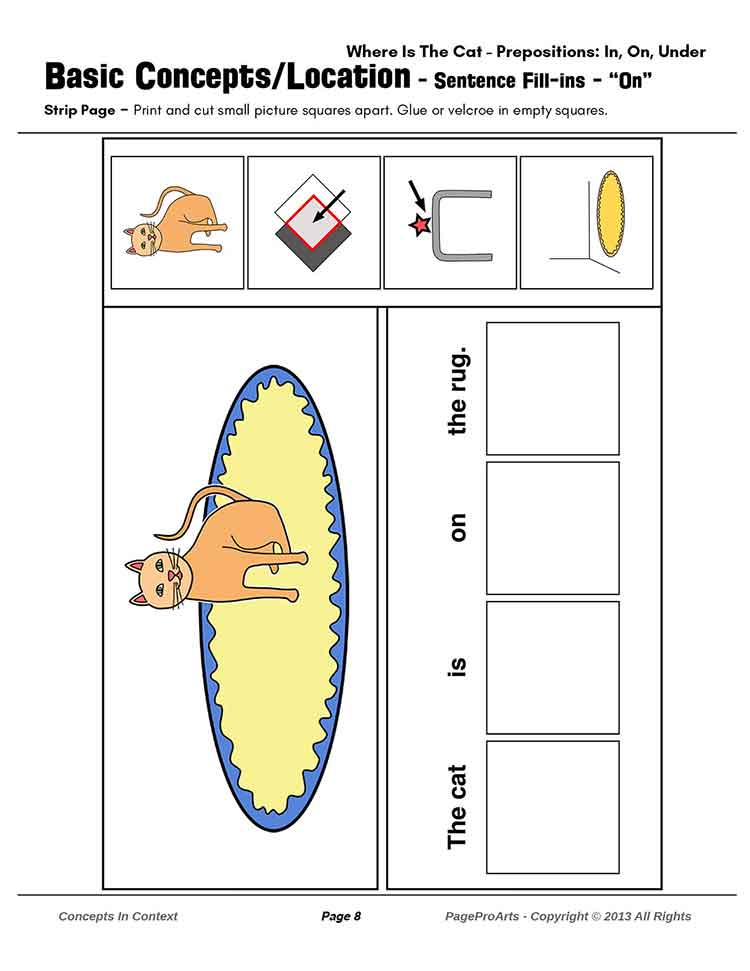 Where Is The Cat - Prepositions: In, On, Under

Basic Concepts/Location - Sentence Fill-ins - "On"

Strip Page – Print and cut small picture squares apart. Glue or velcroe in empty squares.

The cat is on the rug.

Concepts In Context

Page 8

PageProArts - Copyright © 2013 All Rights